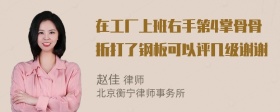 在工厂上班右手第4掌骨骨折打了钢板可以评几级谢谢

赵佳 律师
北京衡宁律师事务所